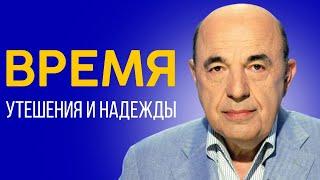 ВРЕМЯ
УТЕШЕНИЯ И НАДЕЖДЫ